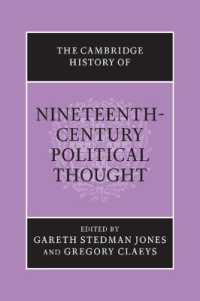 THE CAMBRIDGE HISTORY OF

NINETEENTH-CENTURY POLITICAL THOUGHT

EDITED BY
GARETH STEDMAN JONES
AND GREGORY CLAEYS